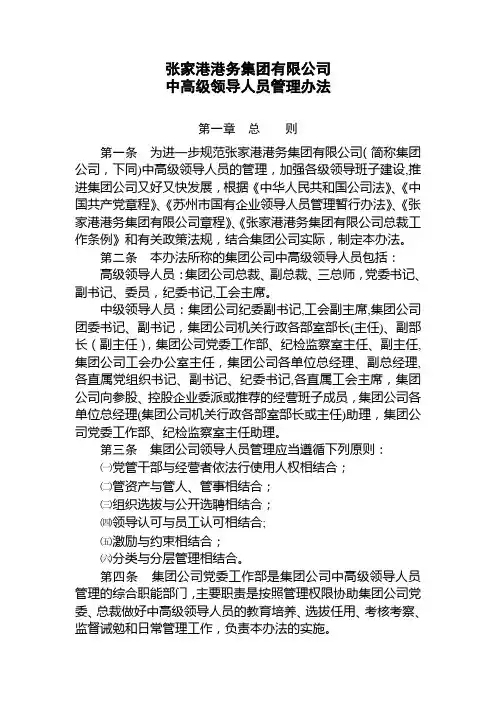 张家港港务集团有限公司
中高级领导人员管理办法

第一章　总　　则

第一条　为进一步规范张家港港务集团有限公司(简称集团公司，下同)中高级领导人员的管理，加强各级领导班子建设,推进集团公司又好又快发展，根据《中华人民共和国公司法》、《中国共产党章程》、《苏州市国有企业领导人员管理暂行办法》、《张家港港务集团有限公司章程》、《张家港港务集团有限公司总裁工作条例》和有关政策法规，结合集团公司实际，制定本办法。

第二条　本办法所称的集团公司中高级领导人员包括：

高级领导人员：集团公司总裁、副总裁、三总师，党委书记、副书记、委员，纪委书记,工会主席。

中级领导人员：集团公司纪委副书记,工会副主席,集团公司团委书记、副书记，集团公司机关行政各部室部长(主任)、副部长（副主任），集团公司党委工作部、纪检监察室主任、副主任,集团公司工会办公室主任，集团公司各单位总经理、副总经理,各直属党组织书记、副书记、纪委书记,各直属工会主席，集团公司向参股、控股企业委派或推荐的经营班子成员，集团公司各单位总经理(集团公司机关行政各部室部长或主任)助理，集团公司党委工作部、纪检监察室主任助理。

第三条　集团公司领导人员管理应当遵循下列原则：

㈠党管干部与经营者依法行使用人权相结合；

㈡管资产与管人、管事相结合；

㈢组织选拔与公开选聘相结合；

㈣领导认可与员工认可相结合;

㈤激励与约束相结合；

㈥分类与分层管理相结合。

第四条　集团公司党委工作部是集团公司中高级领导人员管理的综合职能部门，主要职责是按照管理权限协助集团公司党委、总裁做好中高级领导人员的教育培养、选拔任用、考核考察、监督诫勉和日常管理工作，负责本办法的实施。